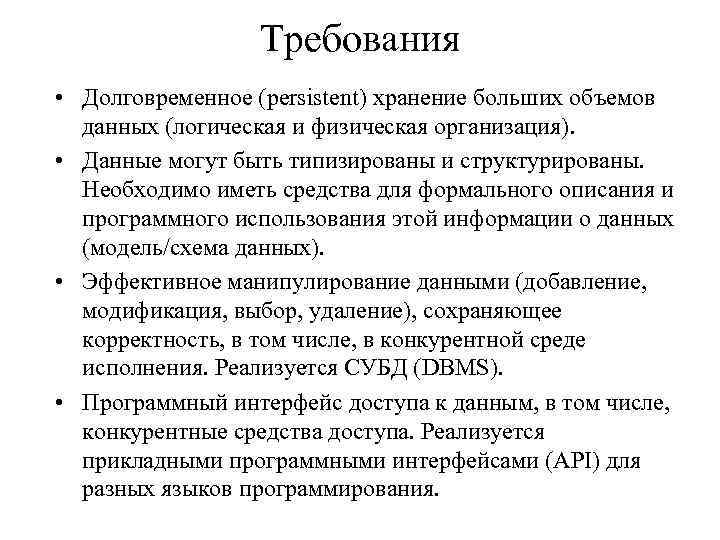 Требования

• Долговременное (persistent) хранение больших объемов данных (логическая и физическая организация).
• Данные могут быть типизированы и структурированы. Необходимо иметь средства для формального описания и программного использования этой информации о данных (модель/схема данных).
• Эффективное манипулирование данными (добавление, модификация, выбор, удаление), сохраняющее корректность, в том числе, в конкурентной среде исполнения. Реализуется СУБД (DBMS).
• Программный интерфейс доступа к данным, в том числе, конкурентные средства доступа. Реализуется прикладными программными интерфейсами (API) для разных языков программирования.